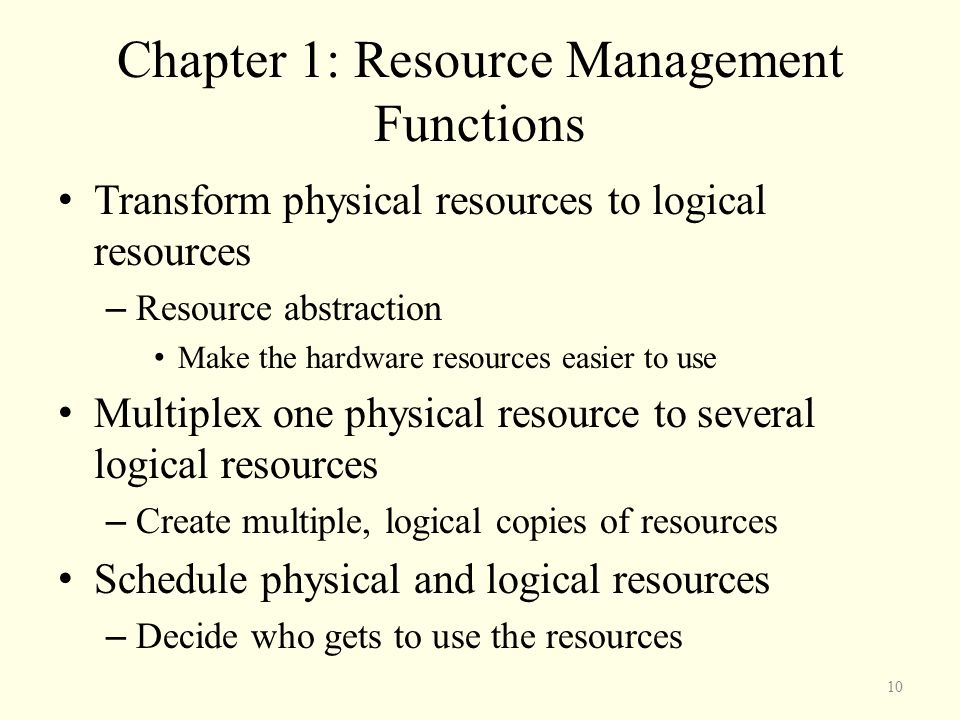 Chapter 1: Resource Management Functions

• Transform physical resources to logical resources
– Resource abstraction
• Make the hardware resources easier to use
• Multiplex one physical resource to several logical resources
– Create multiple, logical copies of resources
• Schedule physical and logical resources
– Decide who gets to use the resources

10